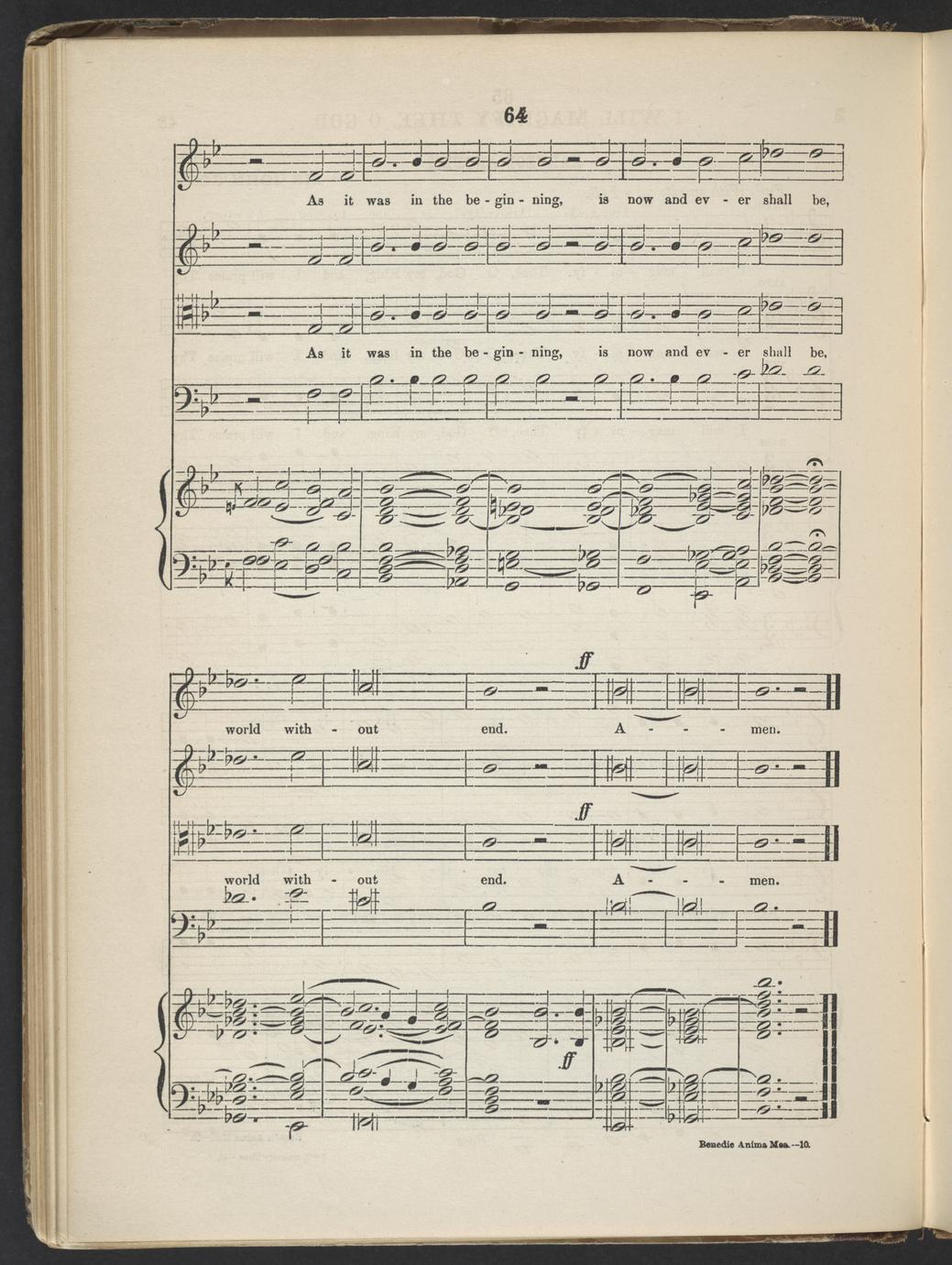 64

As it was in the be - gin - ning, is now and ev - er shall be,

As it was in the be - gin - ning, is now and ev - er shall be,

ff

world with - out end. A - - - men.

ff

world with - out end. A - - - men.

ff

Benedic Anima Mea.—10.